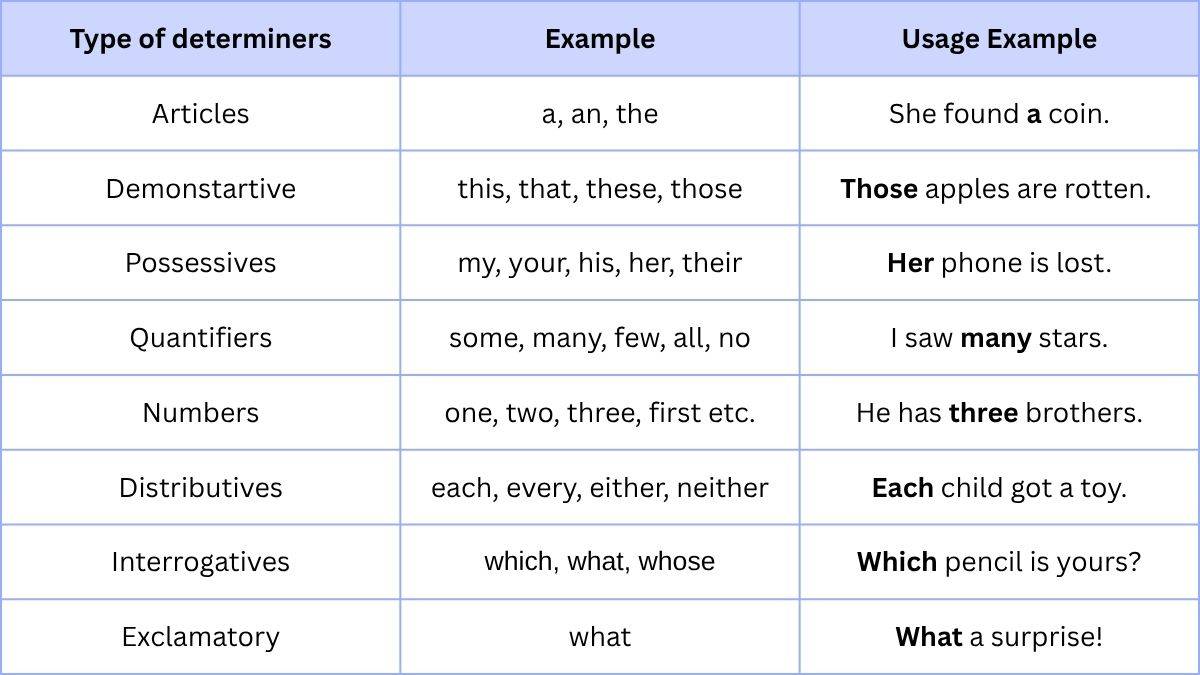 | Type of determiners | Example | Usage Example |
|---|---|---|
| Articles | a, an, the | She found a coin. |
| Demonstartive | this, that, these, those | Those apples are rotten. |
| Possessives | my, your, his, her, their | Her phone is lost. |
| Quantifiers | some, many, few, all, no | I saw many stars. |
| Numbers | one, two, three, first etc. | He has three brothers. |
| Distributives | each, every, either, neither | Each child got a toy. |
| Interrogatives | which, what, whose | Which pencil is yours? |
| Exclamatory | what | What a surprise! |